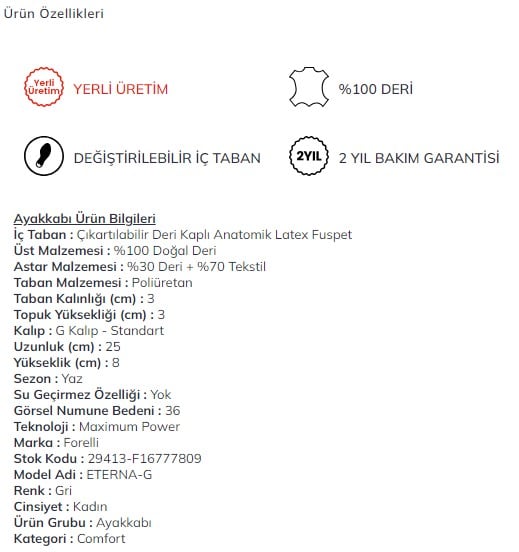 Ürün Özellikleri

Yerli Üretim YERLİ ÜRETİM

%100 DERİ

DEĞİŞTİRİLEBİLİR İÇ TABAN

2YIL 2 YIL BAKIM GARANTİSİ

Ayakkabı Ürün Bilgileri
İç Taban : Çıkartılabilir Deri Kaplı Anatomik Latex Fuspet
Üst Malzemesi : %100 Doğal Deri
Astar Malzemesi : %30 Deri + %70 Tekstil
Taban Malzemesi : Poliüretan
Taban Kalınlığı (cm) : 3
Topuk Yüksekliği (cm) : 3
Kalıp : G Kalıp - Standart
Uzunluk (cm) : 25
Yükseklik (cm) : 8
Sezon : Yaz
Su Geçirmez Özelliği : Yok
Görsel Numune Bedeni : 36
Teknoloji : Maximum Power
Marka : Forelli
Stok Kodu : 29413-F16777809
Model Adi : ETERNA-G
Renk : Gri
Cinsiyet : Kadın
Ürün Grubu : Ayakkabı
Kategori : Comfort